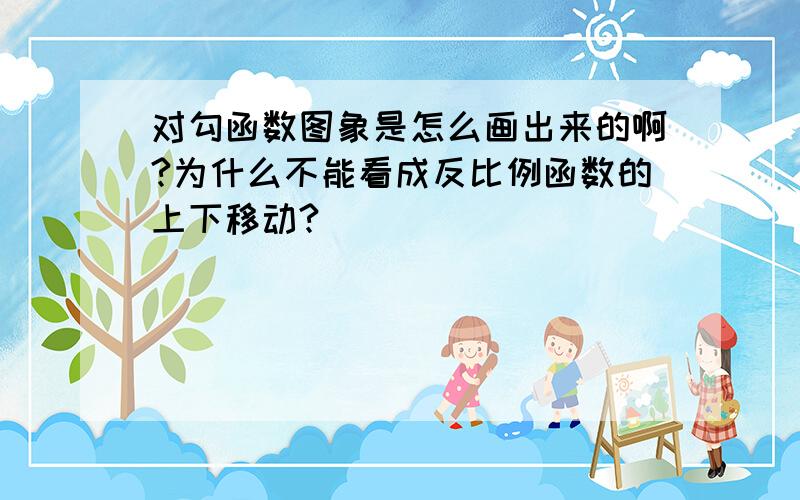 对勾函数图象是怎么画出来的啊?为什么不能看成反比例函数的上下移动?